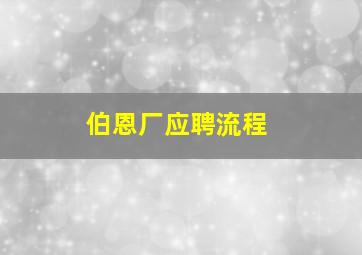 伯恩厂应聘流程